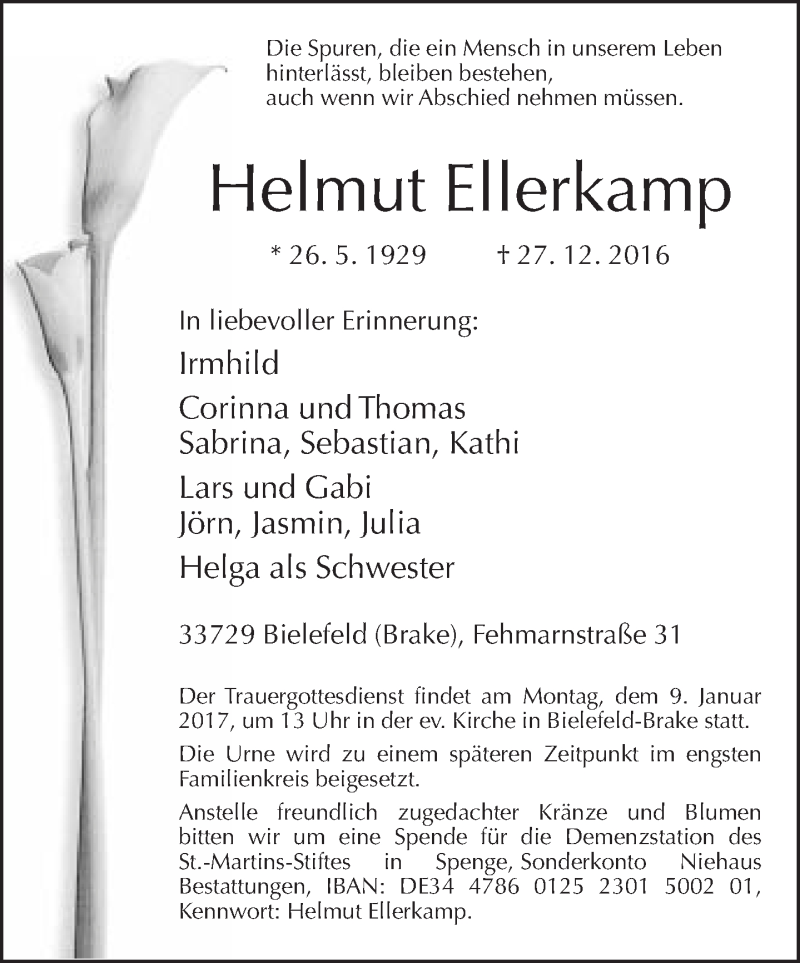 Die Spuren, die ein Mensch in unserem Leben hinterlässt, bleiben bestehen, auch wenn wir Abschied nehmen müssen.

Helmut Ellerkamp

* 26. 5. 1929 † 27. 12. 2016

In liebevoller Erinnerung:

Irmhild

Corinna und Thomas
Sabrina, Sebastian, Kathi

Lars und Gabi
Jörn, Jasmin, Julia

Helga als Schwester

33729 Bielefeld (Brake), Fehmarnstraße 31

Der Trauergottesdienst findet am Montag, dem 9. Januar 2017, um 13 Uhr in der ev. Kirche in Bielefeld-Brake statt.

Die Urne wird zu einem späteren Zeitpunkt im engsten Familienkreis beigesetzt.

Anstelle freundlich zugedachter Kränze und Blumen bitten wir um eine Spende für die Demenzstation des St.-Martins-Stiftes in Spenge, Sonderkonto Niehaus Bestattungen, IBAN: DE34 4786 0125 2301 5002 01, Kennwort: Helmut Ellerkamp.